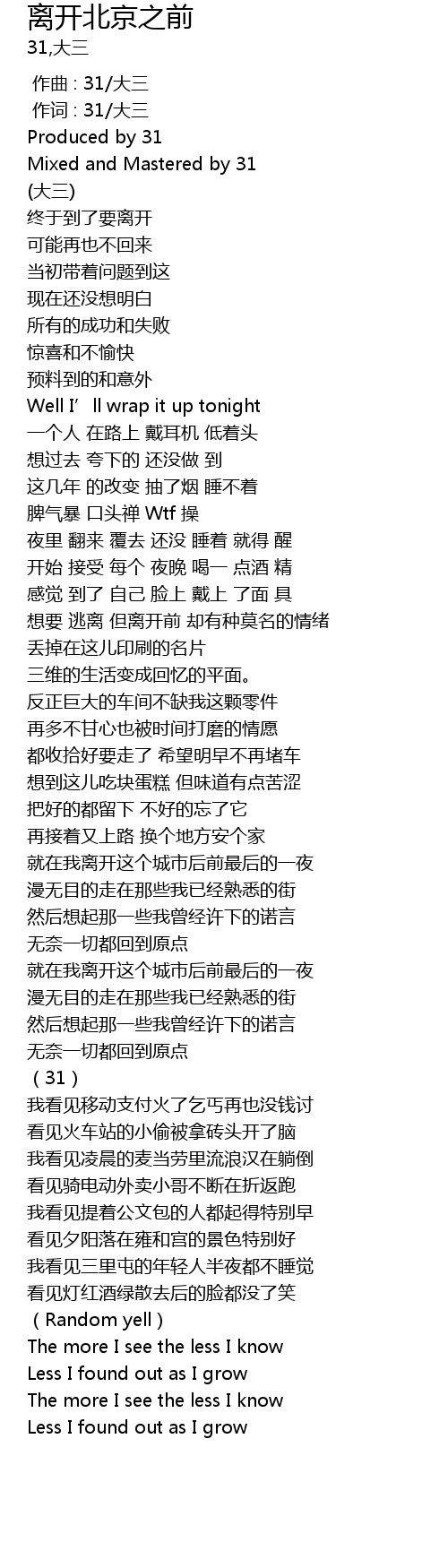 离开北京之前
31,大三

作曲 : 31/大三
作词 : 31/大三
Produced by 31
Mixed and Mastered by 31
(大三)
终于到了要离开
可能再也不回来
当初带着问题到这
现在还没想明白
所有的成功和失败
惊喜和不愉快
预料到的和意外
Well I’ll wrap it up tonight
一个人 在路上 戴耳机 低着头
想过去 夸下的 还没做 到
这几年 的改变 抽了烟 睡不着
脾气暴 口头禅 Wtf 操
夜里 翻来 覆去 还没 睡着 就得 醒
开始 接受 每个 夜晚 喝一 点酒 精
感觉 到了 自己 脸上 戴上 了面 具
想要 逃离 但离开前 却有种莫名的情绪
丢掉在这儿印刷的名片
三维的生活变成回忆的平面。
反正巨大的车间不缺我这颗零件
再多不甘心也被时间打磨的情愿
都收拾好要走了 希望明早不再堵车
想到这儿吃块蛋糕 但味道有点苦涩
把好的都留下 不好的忘了它
再接着又上路 换个地方安个家
就在我离开这个城市后前最后的一夜
漫无目的走在那些我已经熟悉的街
然后想起那一些我曾经许下的诺言
无奈一切都回到原点
就在我离开这个城市后前最后的一夜
漫无目的走在那些我已经熟悉的街
然后想起那一些我曾经许下的诺言
无奈一切都回到原点
（31）
我看见移动支付火了乞丐再也没钱讨
看见火车站的小偷被拿砖头开了脑
我看见凌晨的麦当劳里流浪汉在躺倒
看见骑电动外卖小哥不断在折返跑
我看见提着公文包的人都起得特别早
看见夕阳落在雍和宫的景色特别好
我看见三里屯的年轻人半夜都不睡觉
看见灯红酒绿散去后的脸都没了笑
（Random yell）
The more I see the less I know
Less I found out as I grow
The more I see the less I know
Less I found out as I grow